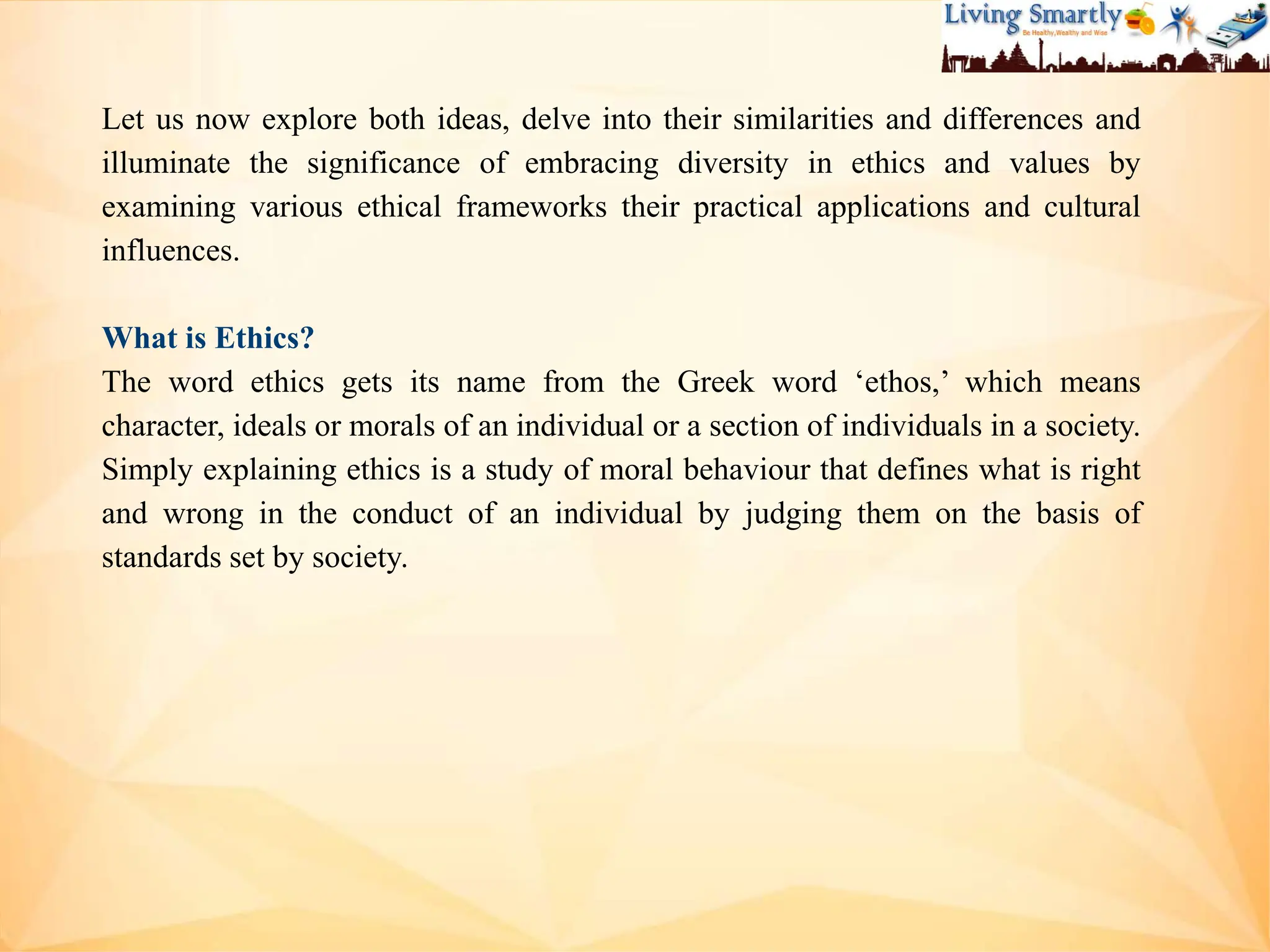 Living Smartly
Be Healthy,Wealthy and Wise

Let us now explore both ideas, delve into their similarities and differences and illuminate the significance of embracing diversity in ethics and values by examining various ethical frameworks their practical applications and cultural influences.

What is Ethics?
The word ethics gets its name from the Greek word ‘ethos,’ which means character, ideals or morals of an individual or a section of individuals in a society. Simply explaining ethics is a study of moral behaviour that defines what is right and wrong in the conduct of an individual by judging them on the basis of standards set by society.